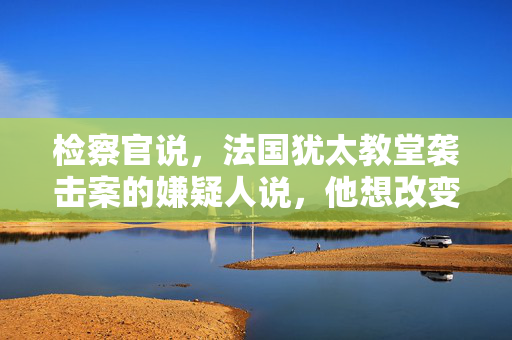 检察官说，法国犹太教堂袭击案的嫌疑人说，他想改变